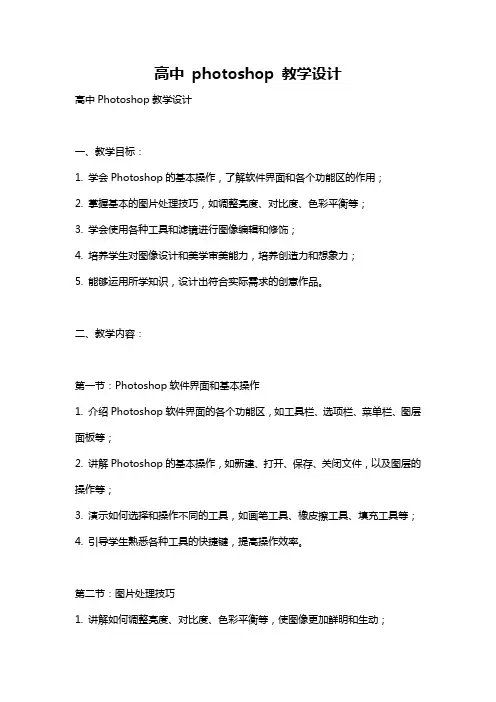 高中 photoshop 教学设计

高中 Photoshop 教学设计

一、教学目标：

1. 学会 Photoshop 的基本操作，了解软件界面和各个功能区的作用；

2. 掌握基本的图片处理技巧，如调整亮度、对比度、色彩平衡等；

3. 学会使用各种工具和滤镜进行图像编辑和修饰；

4. 培养学生对图像设计和美学审美能力，培养创造力和想象力；

5. 能够运用所学知识，设计出符合实际需求的创意作品。

二、教学内容：

第一节：Photoshop 软件界面和基本操作

1. 介绍 Photoshop 软件界面的各个功能区，如工具栏、选项栏、菜单栏、图层面板等；

2. 讲解 Photoshop 的基本操作，如新建、打开、保存、关闭文件，以及图层的操作等；

3. 演示如何选择和操作不同的工具，如画笔工具、橡皮擦工具、填充工具等；

4. 引导学生熟悉各种工具的快捷键，提高操作效率。

第二节：图片处理技巧

1. 讲解如何调整亮度、对比度、色彩平衡等，使图像更加鲜明和生动；